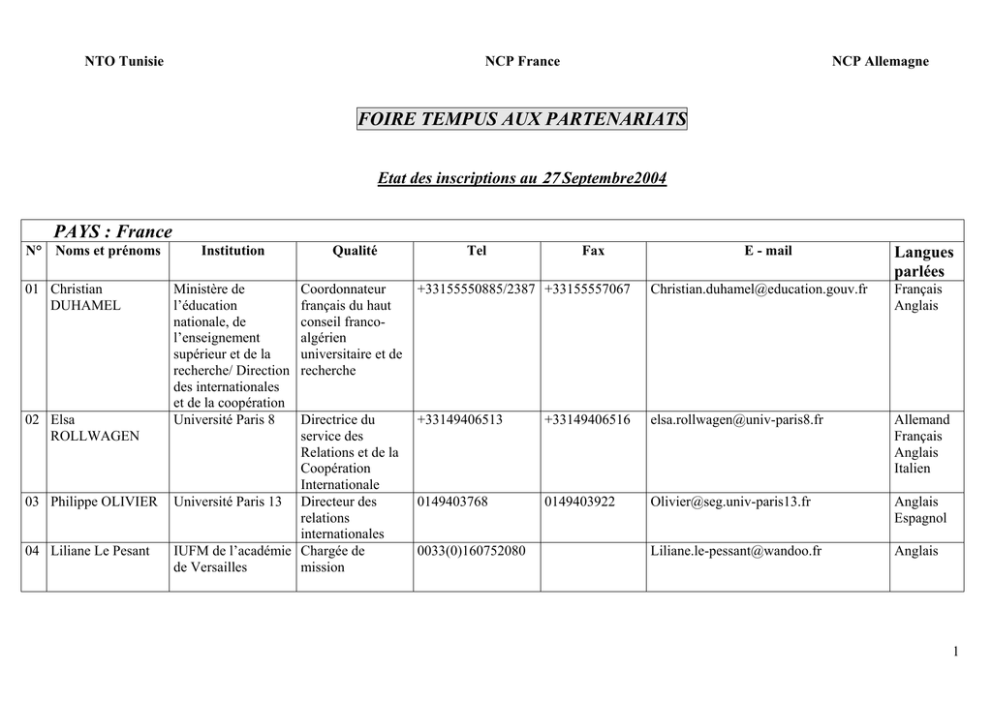 NTO Tunisie NCP France NCP Allemagne

FOIRE TEMPUS AUX PARTENARIATS

Etat des inscriptions au 27Septembre2004

PAYS : France

| N° | Noms et prénoms | Institution | Qualité | Tel | Fax | E - mail | Langues parlées |
|---|---|---|---|---|---|---|---|
| 01 | Christian DUHAMEL | Ministère de l'éducation nationale, de l'enseignement supérieur et de la recherche/ Direction des internationales et de la coopération | Coordonnateur français du haut conseil franco-algérien universitaire et de recherche | +33155550885/2387 | +33155557067 | Christian.duhamel@education.gouv.fr | Français Anglais |
| 02 | Elsa ROLLWAGEN | Université Paris 8 | Directrice du service des Relations et de la Coopération Internationale | +33149406513 | +33149406516 | elsa.rollwagen@univ-paris8.fr | Allemand Français Anglais Italien |
| 03 | Philippe OLIVIER | Université Paris 13 | Directeur des relations internationales | 0149403768 | 0149403922 | Olivier@seg.univ-paris13.fr | Anglais Espagnol |
| 04 | Liliane Le Pesant | IUFM de l'académie de Versailles | Chargée de mission | 0033(0)160752080 | | Liliane.le-pessant@wandoo.fr | Anglais |

1